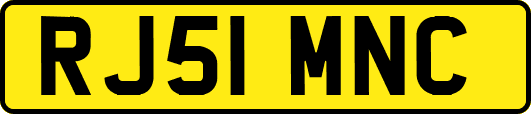 RJ51 MNC